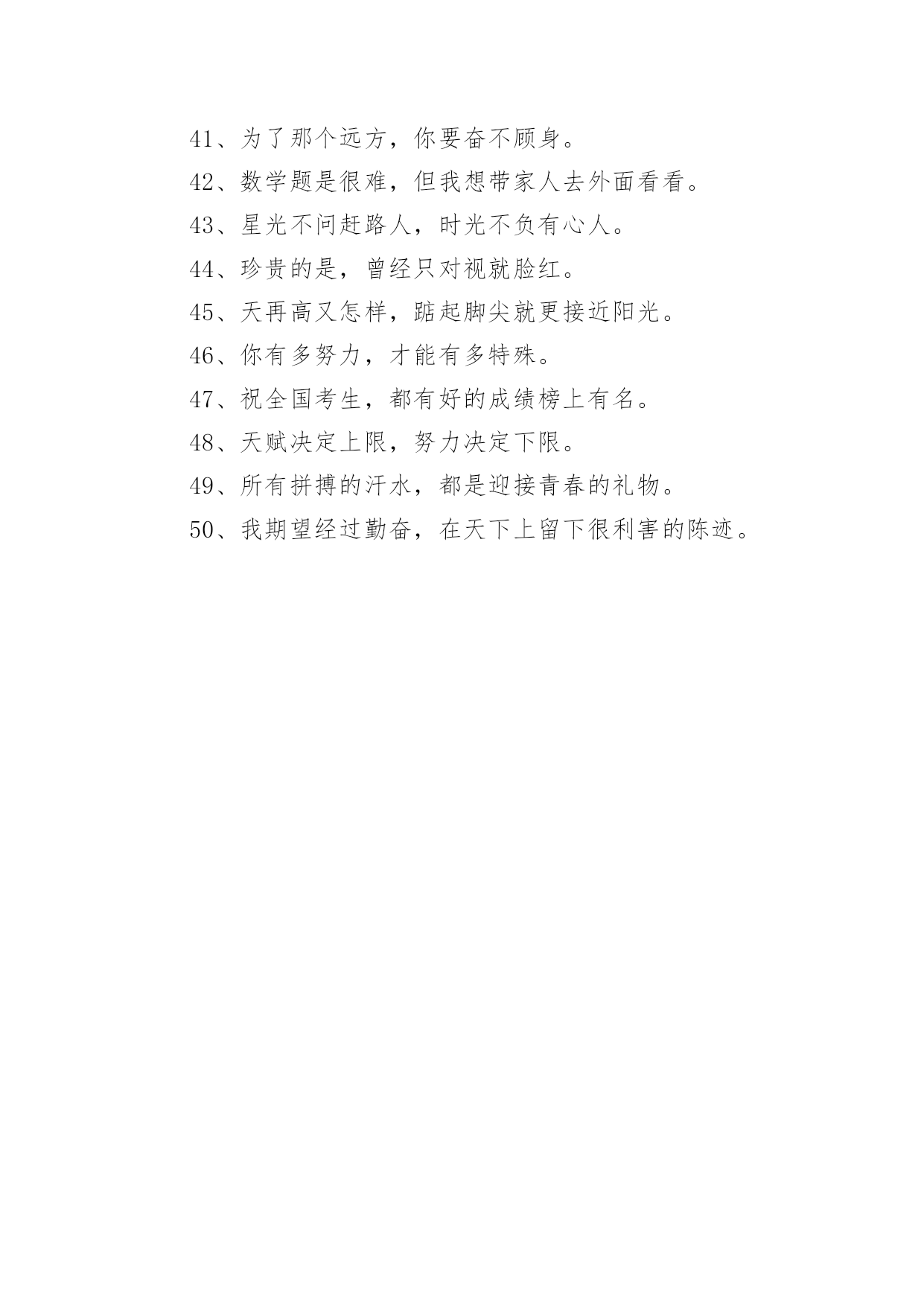 41、为了那个远方，你要奋不顾身。

42、数学题是很难，但我想带家人去外面看看。

43、星光不问赶路人，时光不负有心人。

44、珍贵的是，曾经只对视就脸红。

45、天再高又怎样，踮起脚尖就更接近阳光。

46、你有多努力，才能有多特殊。

47、祝全国考生，都有好的成绩榜上有名。

48、天赋决定上限，努力决定下限。

49、所有拼搏的汗水，都是迎接青春的礼物。

50、我期望经过勤奋，在天下上留下很利害的陈迹。